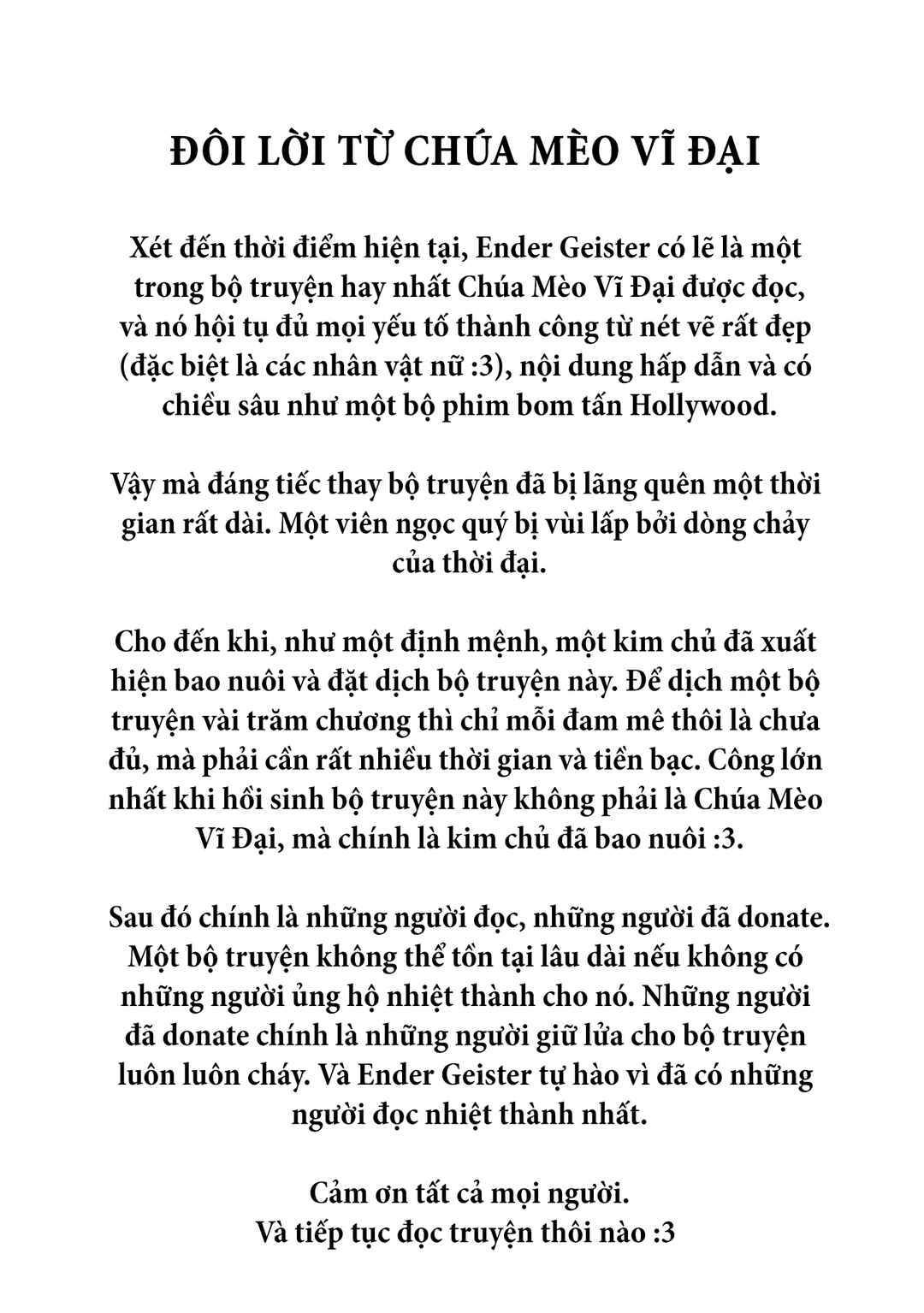 ĐÔI LỜI TỪ CHÚA MÈO VĨ ĐẠI

Xét đến thời điểm hiện tại, Ender Geister có lẽ là một trong bộ truyện hay nhất Chúa Mèo Vĩ Đại được đọc, và nó hội tụ đủ mọi yếu tố thành công từ nét vẽ rất đẹp (đặc biệt là các nhân vật nữ :3), nội dung hấp dẫn và có chiều sâu như một bộ phim bom tấn Hollywood.

Vậy mà đáng tiếc thay bộ truyện đã bị lãng quên một thời gian rất dài. Một viên ngọc quý bị vùi lấp bởi dòng chảy của thời đại.

Cho đến khi, như một định mệnh, một kim chủ đã xuất hiện bao nuôi và đặt dịch bộ truyện này. Để dịch một bộ truyện vài trăm chương thì chỉ mỗi đam mê thôi là chưa đủ, mà phải cần rất nhiều thời gian và tiền bạc. Công lớn nhất khi hồi sinh bộ truyện này không phải là Chúa Mèo Vĩ Đại, mà chính là kim chủ đã bao nuôi :3.

Sau đó chính là những người đọc, những người đã donate. Một bộ truyện không thể tồn tại lâu dài nếu không có những người ủng hộ nhiệt thành cho nó. Những người đã donate chính là những người giữ lửa cho bộ truyện luôn luôn cháy. Và Ender Geister tự hào vì đã có những người đọc nhiệt thành nhất.

Cảm ơn tất cả mọi người.
Và tiếp tục đọc truyện thôi nào :3